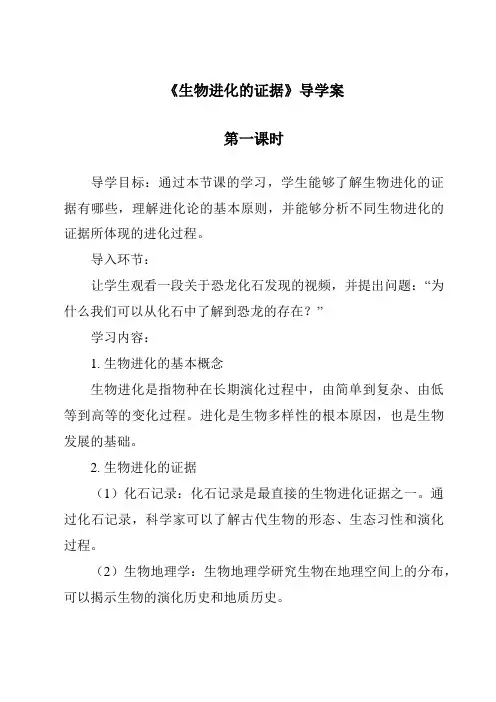 《生物进化的证据》导学案

第一课时

导学目标：通过本节课的学习，学生能够了解生物进化的证据有哪些，理解进化论的基本原则，并能够分析不同生物进化的证据所体现的进化过程。

导入环节：

让学生观看一段关于恐龙化石发现的视频，并提出问题：“为什么我们可以从化石中了解到恐龙的存在？”

学习内容：

1. 生物进化的基本概念

生物进化是指物种在长期演化过程中，由简单到复杂、由低等到高等的变化过程。进化是生物多样性的根本原因，也是生物发展的基础。

2. 生物进化的证据

（1）化石记录：化石记录是最直接的生物进化证据之一。通过化石记录，科学家可以了解古代生物的形态、生态习性和演化过程。

（2）生物地理学：生物地理学研究生物在地理空间上的分布，可以揭示生物的演化历史和地质历史。